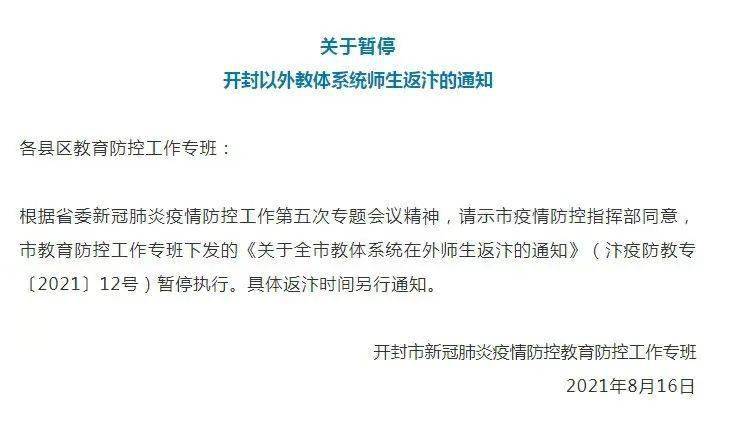 关于暂停
开封以外教体系统师生返汴的通知

各县区教育防控工作专班：

根据省委新冠肺炎疫情防控工作第五次专题会议精神，请示市疫情防控指挥部同意，市教育防控工作专班下发的《关于全市教体系统在外师生返汴的通知》（汴疫防教专〔2021〕12号）暂停执行。具体返汴时间另行通知。

开封市新冠肺炎疫情防控教育防控工作专班
2021年8月16日